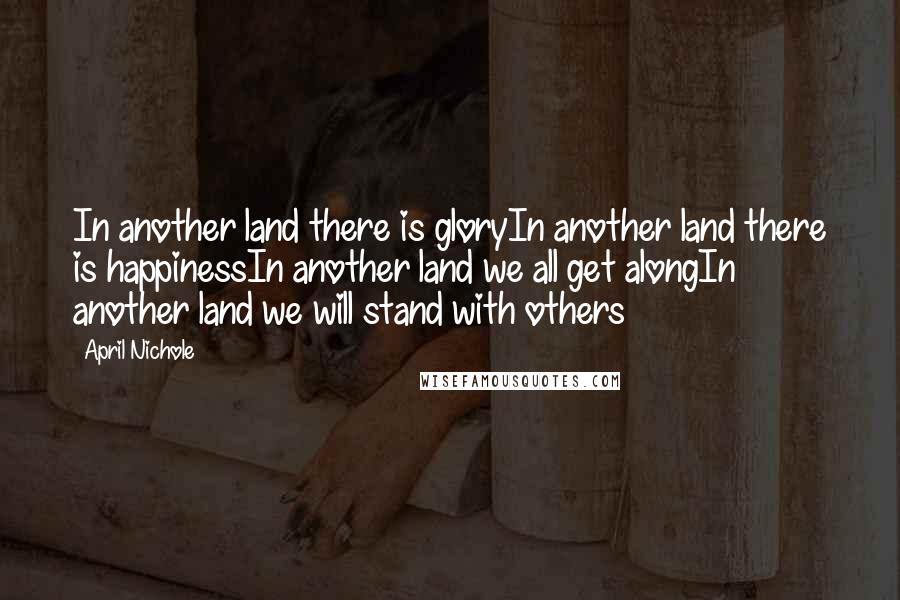 In another land there is gloryIn another land there is happinessIn another land we all get alongIn another land we will stand with others

April Nichole

WISEFAMOUSQUOTES.COM